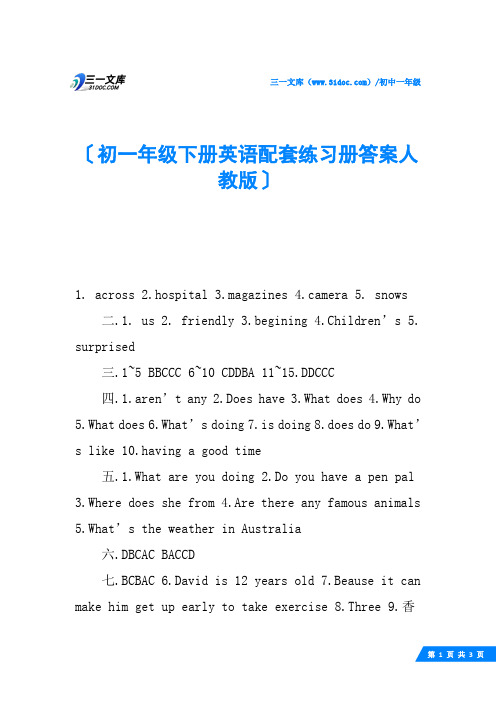 三一文库 31DOC.COM

三一文库（www.31doc.com）/初中一年级

〔初一年级下册英语配套练习册答案人教版〕

1. across 2.hospital 3.magazines 4.camera 5. snows

二.1. us 2. friendly 3.begining 4.Children’s 5. surprised

三.1~5 BBCCC 6~10 CDDBA 11~15.DDCCC

四.1.aren’t any 2.Does have 3.What does 4.Why do 5.What does 6.What’s doing 7.is doing 8.does do 9.What’s like 10.having a good time

五.1.What are you doing 2.Do you have a pen pal 3.Where does she from 4.Are there any famous animals 5.What’s the weather in Australia

六.DBCAC BACCD

七.BCBAC 6.David is 12 years old 7.Beause it can make him get up early to take exercise 8.Three 9.香

第 1 页 共 3 页